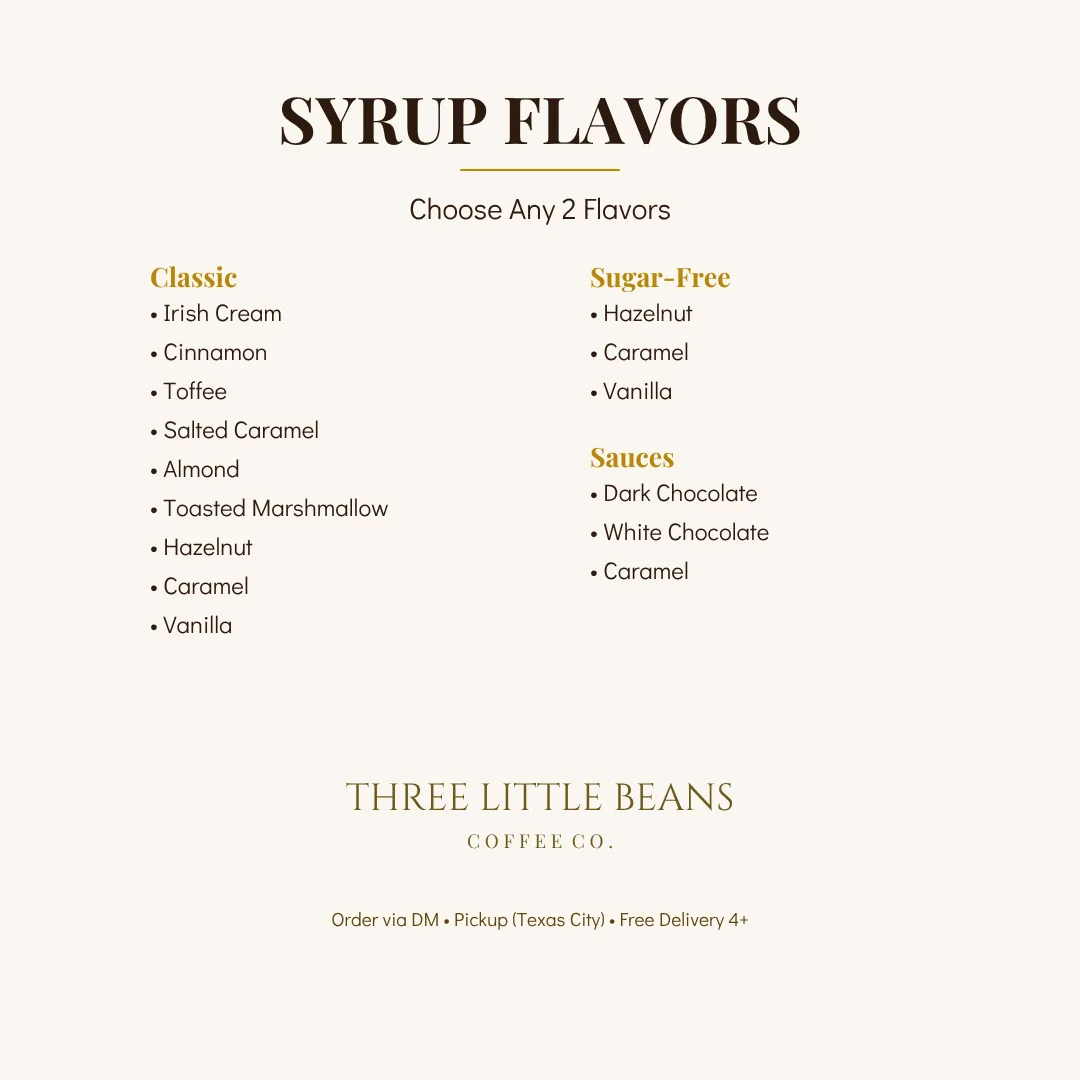 SYRUP FLAVORS

Choose Any 2 Flavors

Classic
• Irish Cream
• Cinnamon
• Toffee
• Salted Caramel
• Almond
• Toasted Marshmallow
• Hazelnut
• Caramel
• Vanilla

Sugar-Free
• Hazelnut
• Caramel
• Vanilla

Sauces
• Dark Chocolate
• White Chocolate
• Caramel

THREE LITTLE BEANS
COFFEE CO.

Order via DM • Pickup (Texas City) • Free Delivery 4+